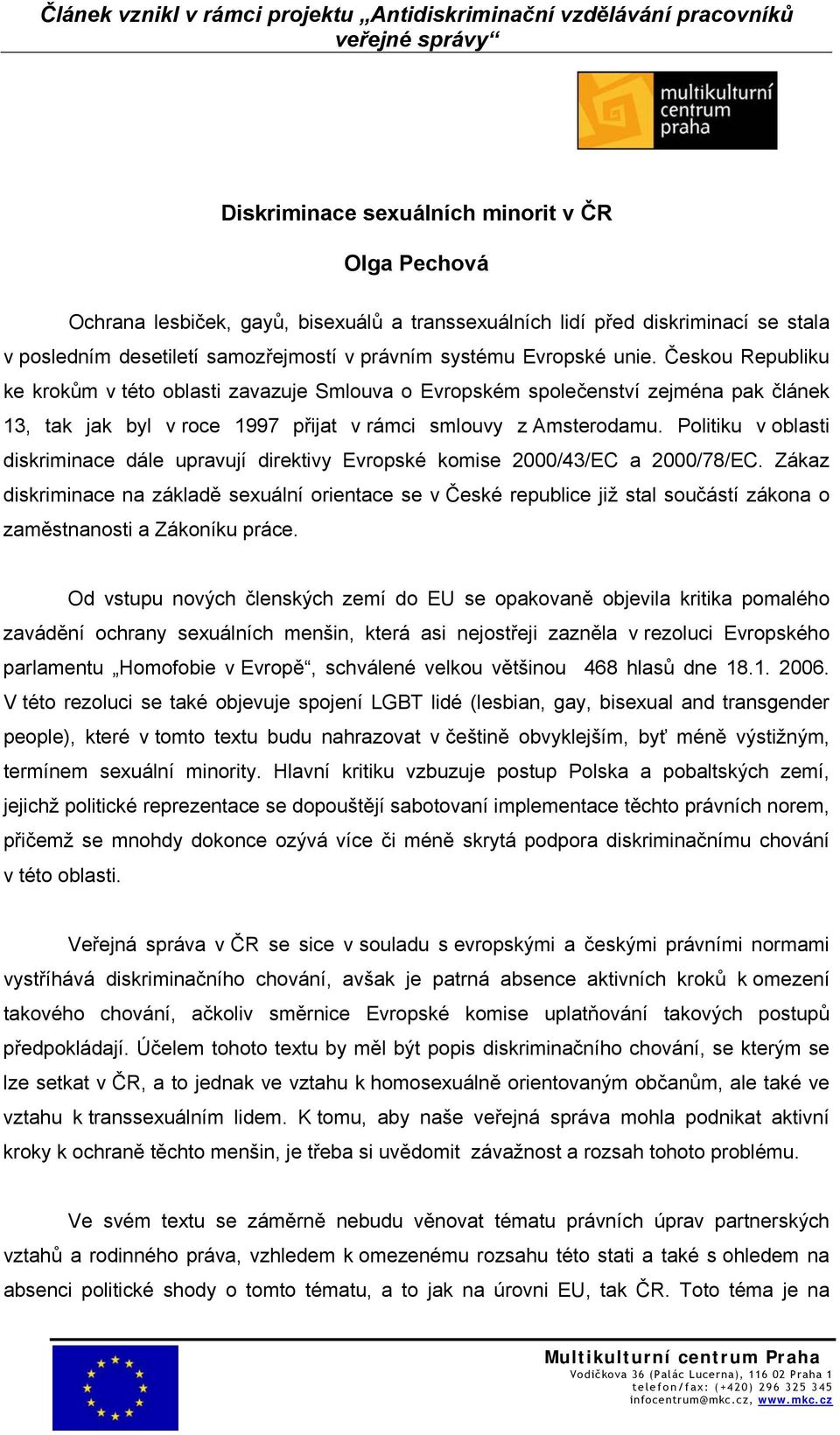 Článek vznikl v rámci projektu „Antidiskriminační vzdělávání pracovníků veřejné správy“

multikulturní centrum praha

Diskriminace sexuálních minorit v ČR

Olga Pechová

Ochrana lesbiček, gayů, bisexuálů a transsexuálních lidí před diskriminací se stala v posledním desetiletí samozřejmostí v právním systému Evropské unie. Českou Republiku ke krokům v této oblasti zavazuje Smlouva o Evropském společenství zejména pak článek 13, tak jak byl v roce 1997 přijat v rámci smlouvy z Amsterodamu. Politiku v oblasti diskriminace dále upravují direktivy Evropské komise 2000/43/EC a 2000/78/EC. Zákaz diskriminace na základě sexuální orientace se v České republice již stal součástí zákona o zaměstnanosti a Zákoníku práce.

Od vstupu nových členských zemí do EU se opakovaně objevila kritika pomalého zavádění ochrany sexuálních menšin, která asi nejostřeji zazněla v rezoluci Evropského parlamentu „Homofobie v Evropě“, schválené velkou většinou 468 hlasů dne 18.1. 2006. V této rezoluci se také objevuje spojení LGBT lidé (lesbian, gay, bisexual and transgender people), které v tomto textu budu nahrazovat v češtině obvyklejším, byť méně výstižným, termínem sexuální minority. Hlavní kritiku vzbuzuje postup Polska a pobaltských zemí, jejichž politické reprezentace se dopouštějí sabotovaní implementace těchto právních norem, přičemž se mnohdy dokonce ozývá více či méně skrytá podpora diskriminačnímu chování v této oblasti.

Veřejná správa v ČR se sice v souladu s evropskými a českými právními normami vystříhává diskriminačního chování, avšak je patrná absence aktivních kroků k omezení takového chování, ačkoliv směrnice Evropské komise uplatňování takových postupů předpokládají. Účelem tohoto textu by měl být popis diskriminačního chování, se kterým se lze setkat v ČR, a to jednak ve vztahu k homosexuálně orientovaným občanům, ale také ve vztahu k transsexuálním lidem. K tomu, aby naše veřejná správa mohla podnikat aktivní kroky k ochraně těchto menšin, je třeba si uvědomit závažnost a rozsah tohoto problému.

Ve svém textu se záměrně nebudu věnovat tématu právních úprav partnerských vztahů a rodinného práva, vzhledem k omezenému rozsahu této stati a také s ohledem na absenci politické shody o tomto tématu, a to jak na úrovni EU, tak ČR. Toto téma je na

Multikulturní centrum Praha
Vodičkova 36 (Palác Lucerna), 116 02 Praha 1
telefon/fax: (+420) 296 325 345
infocentrum@mkc.cz, www.mkc.cz